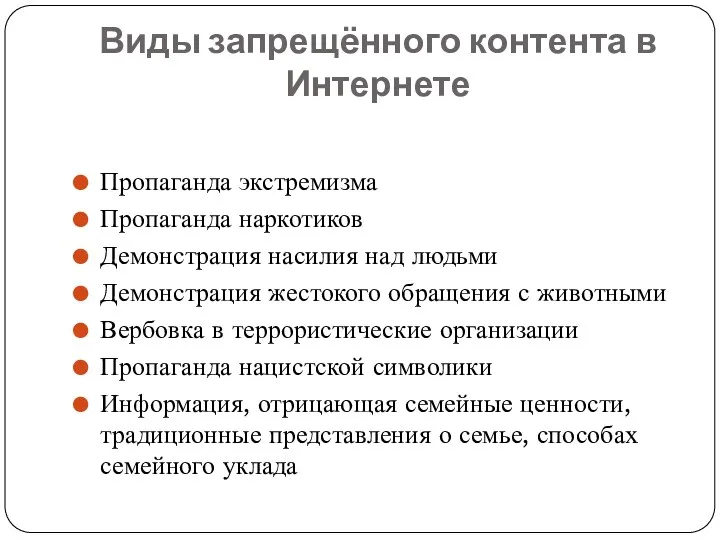 Виды запрещённого контента в Интернете

Пропаганда экстремизма
Пропаганда наркотиков
Демонстрация насилия над людьми
Демонстрация жестокого обращения с животными
Вербовка в террористические организации
Пропаганда нацистской символики
Информация, отрицающая семейные ценности, традиционные представления о семье, способах семейного уклада